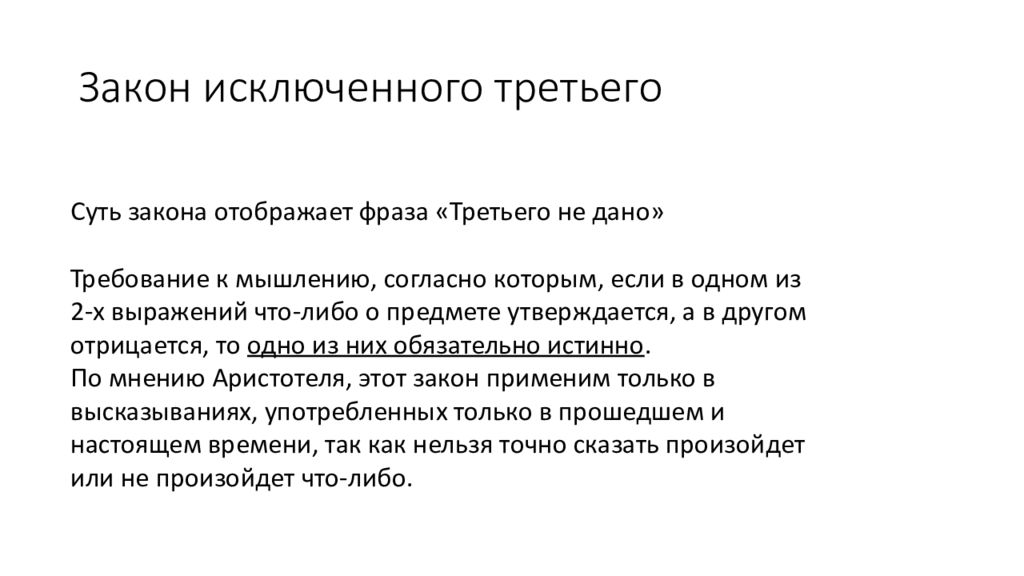 Закон исключенного третьего

Суть закона отображает фраза «Третьего не дано»

Требование к мышлению, согласно которым, если в одном из 2-х выражений что-либо о предмете утверждается, а в другом отрицается, то одно из них обязательно истинно.
По мнению Аристотеля, этот закон применим только в высказываниях, употребленных только в прошедшем и настоящем времени, так как нельзя точно сказать произойдет или не произойдет что-либо.